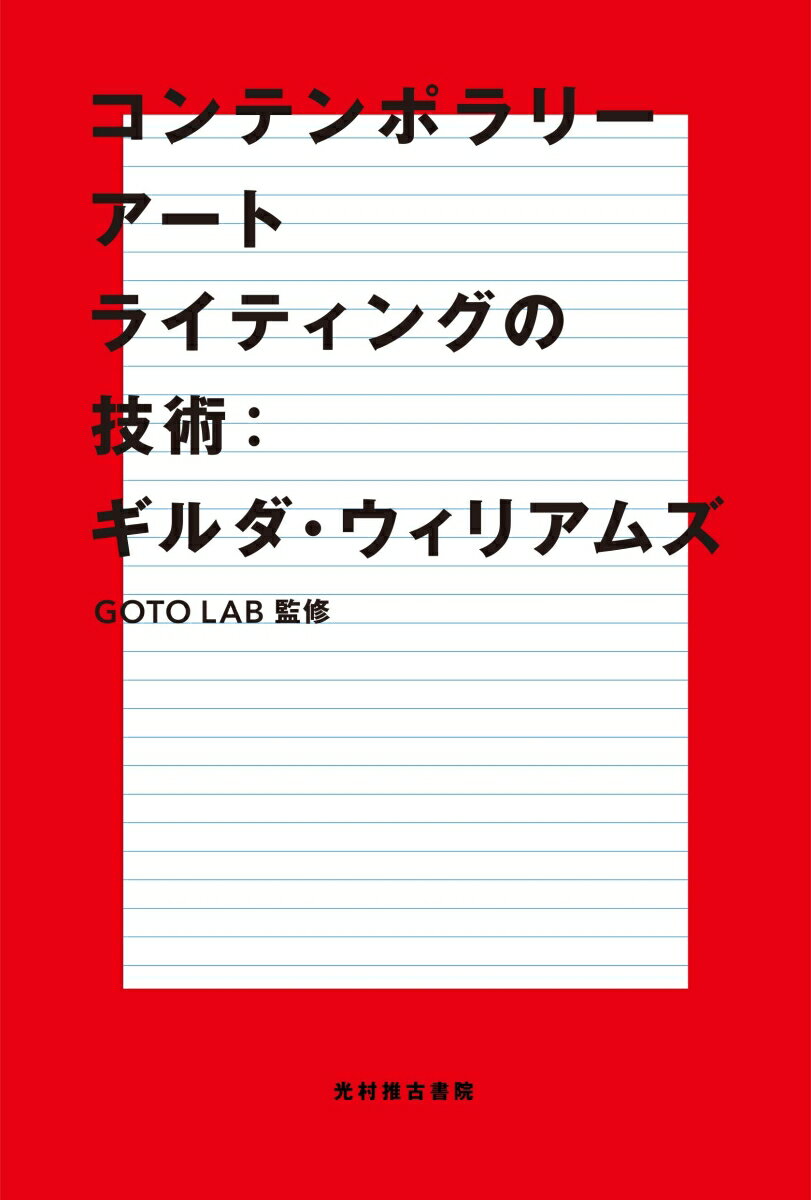 コンテンポラリー
アート
ライティングの
技術：
ギルダ・ウィリアムズ

GOTO LAB 監修

光村推古書院